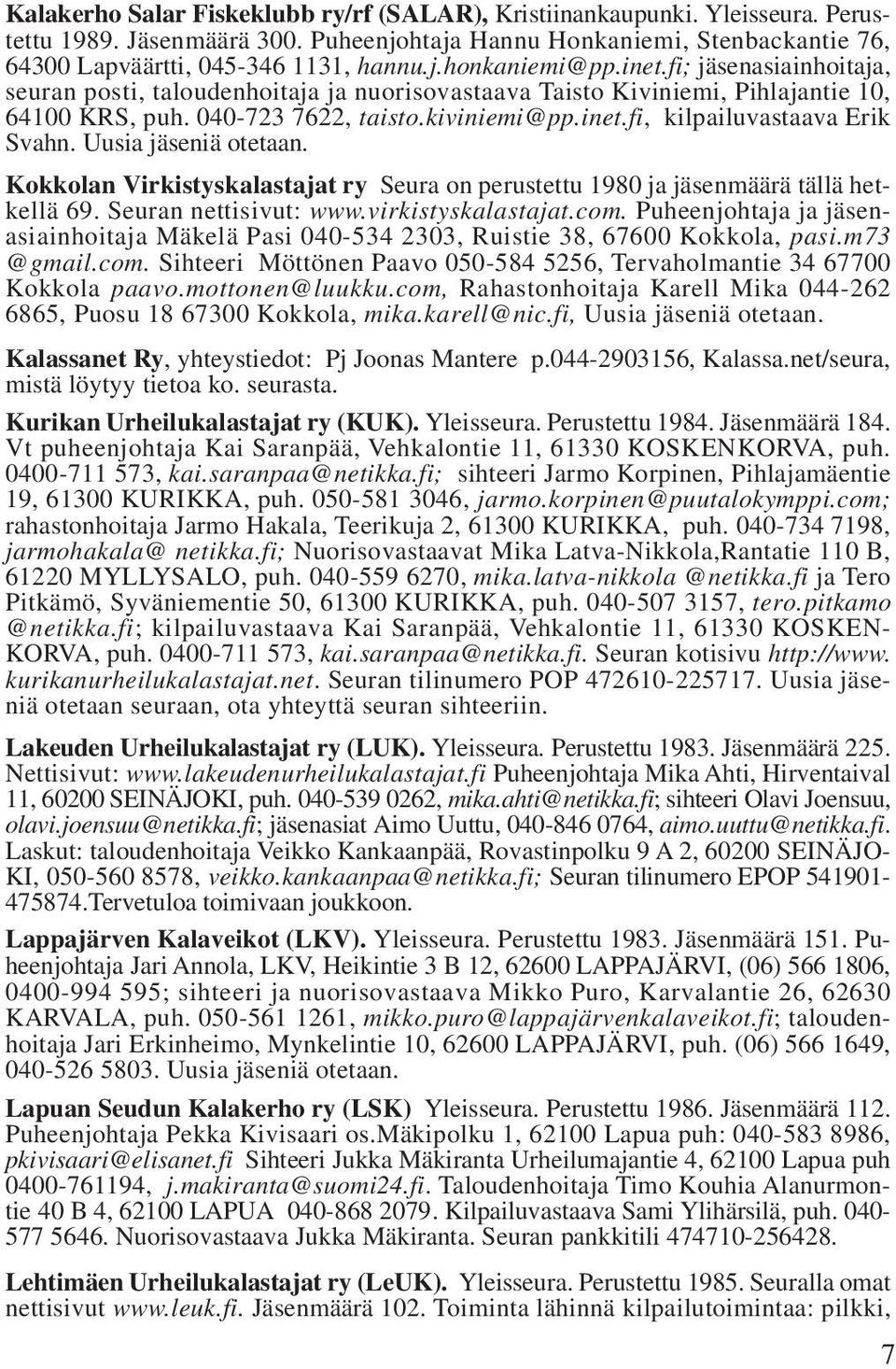 Kalakerho Salar Fiskeklubb ry/rf (SALAR), Kristiinankaupunki. Yleisseura. Perustettu 1989. Jäsenmäärä 300. Puheenjohtaja Hannu Honkaniemi, Stenbackantie 76, 64300 Lapväärtti, 045-346 1131, hannu.j.honkaniemi@pp.inet.fi; jäsenasiainhoitaja, seuran posti, taloudenhoitaja ja nuorisovastaava Taisto Kiviniemi, Pihlajantie 10, 64100 KRS, puh. 040-723 7622, taisto.kiviniemi@pp.inet.fi, kilpailuvastaava Erik Svahn. Uusia jäseniä otetaan.

Kokkolan Virkistyskalastajat ry Seura on perustettu 1980 ja jäsenmäärä tällä hetkellä 69. Seuran nettisivut: www.virkistyskalastajat.com. Puheenjohtaja ja jäsenasiainhoitaja Mäkelä Pasi 040-534 2303, Ruistie 38, 67600 Kokkola, pasi.m73 @gmail.com. Sihteeri Möttönen Paavo 050-584 5256, Tervaholmantie 34 67700 Kokkola paavo.mottonen@luukku.com, Rahastonhoitaja Karell Mika 044-262 6865, Puosu 18 67300 Kokkola, mika.karell@nic.fi, Uusia jäseniä otetaan.

Kalassanet Ry, yhteystiedot: Pj Joonas Mantere p.044-2903156, Kalassa.net/seura, mistä löytyy tietoa ko. seurasta.

Kurikan Urheilukalastajat ry (KUK). Yleisseura. Perustettu 1984. Jäsenmäärä 184. Vt puheenjohtaja Kai Saranpää, Vehkalontie 11, 61330 KOSKENKORVA, puh. 0400-711 573, kai.saranpaa@netikka.fi; sihteeri Jarmo Korpinen, Pihlajamäentie 19, 61300 KURIKKA, puh. 050-581 3046, jarmo.korpinen@puutalokymppi.com; rahastonhoitaja Jarmo Hakala, Teerikuja 2, 61300 KURIKKA, puh. 040-734 7198, jarmohakala@ netikka.fi; Nuorisovastaavat Mika Latva-Nikkola,Rantatie 110 B, 61220 MYLLYSALO, puh. 040-559 6270, mika.latva-nikkola @netikka.fi ja Tero Pitkämö, Syväniementie 50, 61300 KURIKKA, puh. 040-507 3157, tero.pitkamo @netikka.fi; kilpailuvastaava Kai Saranpää, Vehkalontie 11, 61330 KOSKENKORVA, puh. 0400-711 573, kai.saranpaa@netikka.fi. Seuran kotisivu http://www.kurikanurheilukalastajat.net. Seuran tilinumero POP 472610-225717. Uusia jäseniä otetaan seuraan, ota yhteyttä seuran sihteeriin.

Lakeuden Urheilukalastajat ry (LUK). Yleisseura. Perustettu 1983. Jäsenmäärä 225. Nettisivut: www.lakeudenurheilukalastajat.fi Puheenjohtaja Mika Ahti, Hirventaival 11, 60200 SEINÄJOKI, puh. 040-539 0262, mika.ahti@netikka.fi; sihteeri Olavi Joensuu, olavi.joensuu@netikka.fi; jäsenasiat Aimo Uuttu, 040-846 0764, aimo.uuttu@netikka.fi. Laskut: taloudenhoitaja Veikko Kankaanpää, Rovastinpolku 9 A 2, 60200 SEINÄJOKI, 050-560 8578, veikko.kankaanpaa@netikka.fi; Seuran tilinumero EPOP 541901-475874.Tervetuloa toimivaan joukkoon.

Lappajärven Kalaveikot (LKV). Yleisseura. Perustettu 1983. Jäsenmäärä 151. Puheenjohtaja Jari Annola, LKV, Heikintie 3 B 12, 62600 LAPPAJÄRVI, (06) 566 1806, 0400-994 595; sihteeri ja nuorisovastaava Mikko Puro, Karvalantie 26, 62630 KARVALA, puh. 050-561 1261, mikko.puro@lappajärvenkalaveikot.fi; taloudenhoitaja Jari Erkinheimo, Mynkelintie 10, 62600 LAPPAJÄRVI, puh. (06) 566 1649, 040-526 5803. Uusia jäseniä otetaan.

Lapuan Seudun Kalakerho ry (LSK) Yleisseura. Perustettu 1986. Jäsenmäärä 112. Puheenjohtaja Pekka Kivisaari os.Mäkipolku 1, 62100 Lapua puh: 040-583 8986, pkivisaari@elisanet.fi Sihteeri Jukka Mäkiranta Urheilumajantie 4, 62100 Lapua puh 0400-761194, j.makiranta@suomi24.fi. Taloudenhoitaja Timo Kouhia Alanurmontie 40 B 4, 62100 LAPUA 040-868 2079. Kilpailuvastaava Sami Ylihärsilä, puh. 040-577 5646. Nuorisovastaava Jukka Mäkiranta. Seuran pankkitili 474710-256428.

Lehtimäen Urheilukalastajat ry (LeUK). Yleisseura. Perustettu 1985. Seuralla omat nettisivut www.leuk.fi. Jäsenmäärä 102. Toiminta lähinnä kilpailutoimintaa: pilkki,

7